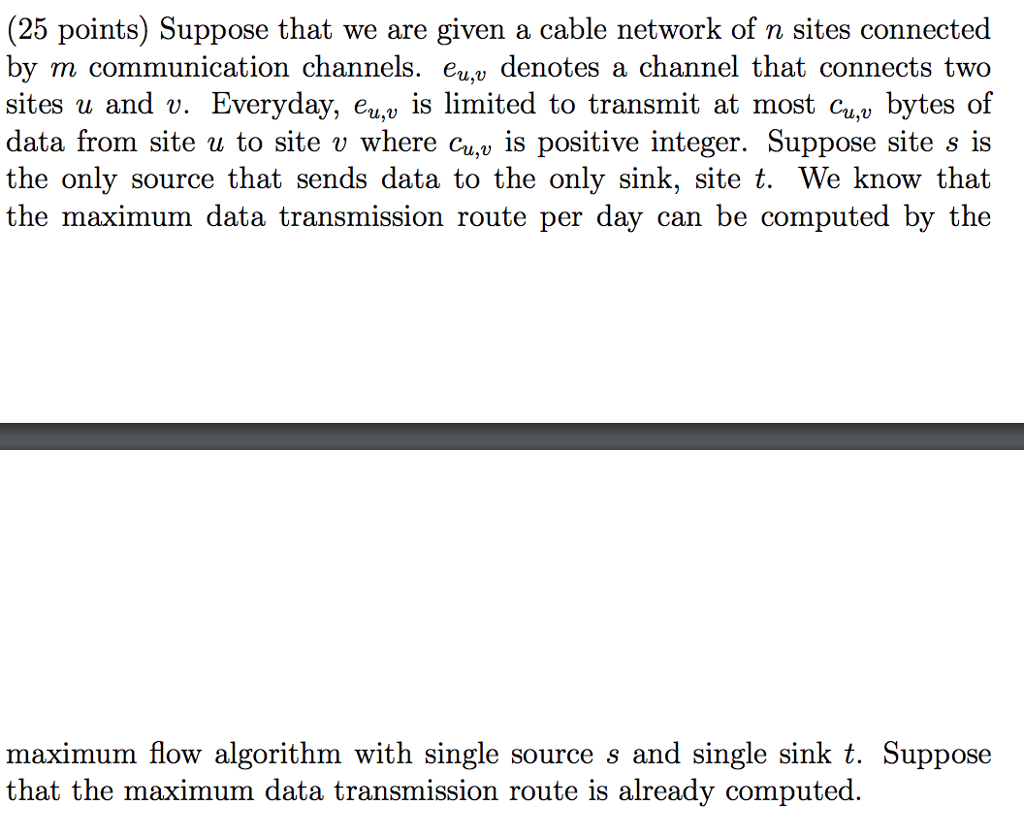 (25 points) Suppose that we are given a cable network of $n$ sites connected by $m$ communication channels. $e_{u,v}$ denotes a channel that connects two sites $u$ and $v$. Everyday, $e_{u,v}$ is limited to transmit at most $c_{u,v}$ bytes of data from site $u$ to site $v$ where $c_{u,v}$ is positive integer. Suppose site $s$ is the only source that sends data to the only sink, site $t$. We know that the maximum data transmission route per day can be computed by the

maximum flow algorithm with single source $s$ and single sink $t$. Suppose that the maximum data transmission route is already computed.